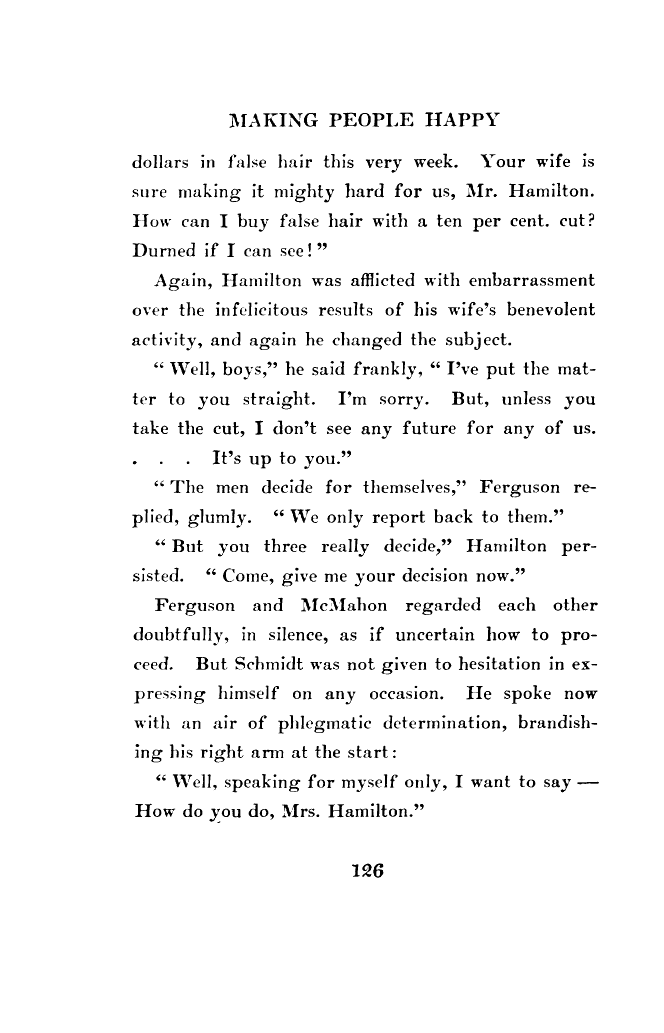 MAKING PEOPLE HAPPY

dollars in false hair this very week. Your wife is sure making it mighty hard for us, Mr. Hamilton. How can I buy false hair with a ten per cent. cut? Durned if I can see!"

Again, Hamilton was afflicted with embarrassment over the infelicitous results of his wife's benevolent activity, and again he changed the subject.

"Well, boys," he said frankly, "I've put the matter to you straight. I'm sorry. But, unless you take the cut, I don't see any future for any of us. . . . It's up to you."

"The men decide for themselves," Ferguson replied, glumly. "We only report back to them."

"But you three really decide," Hamilton persisted. "Come, give me your decision now."

Ferguson and McMahon regarded each other doubtfully, in silence, as if uncertain how to proceed. But Schmidt was not given to hesitation in expressing himself on any occasion. He spoke now with an air of phlegmatic determination, brandishing his right arm at the start:

"Well, speaking for myself only, I want to say — How do you do, Mrs. Hamilton."

126